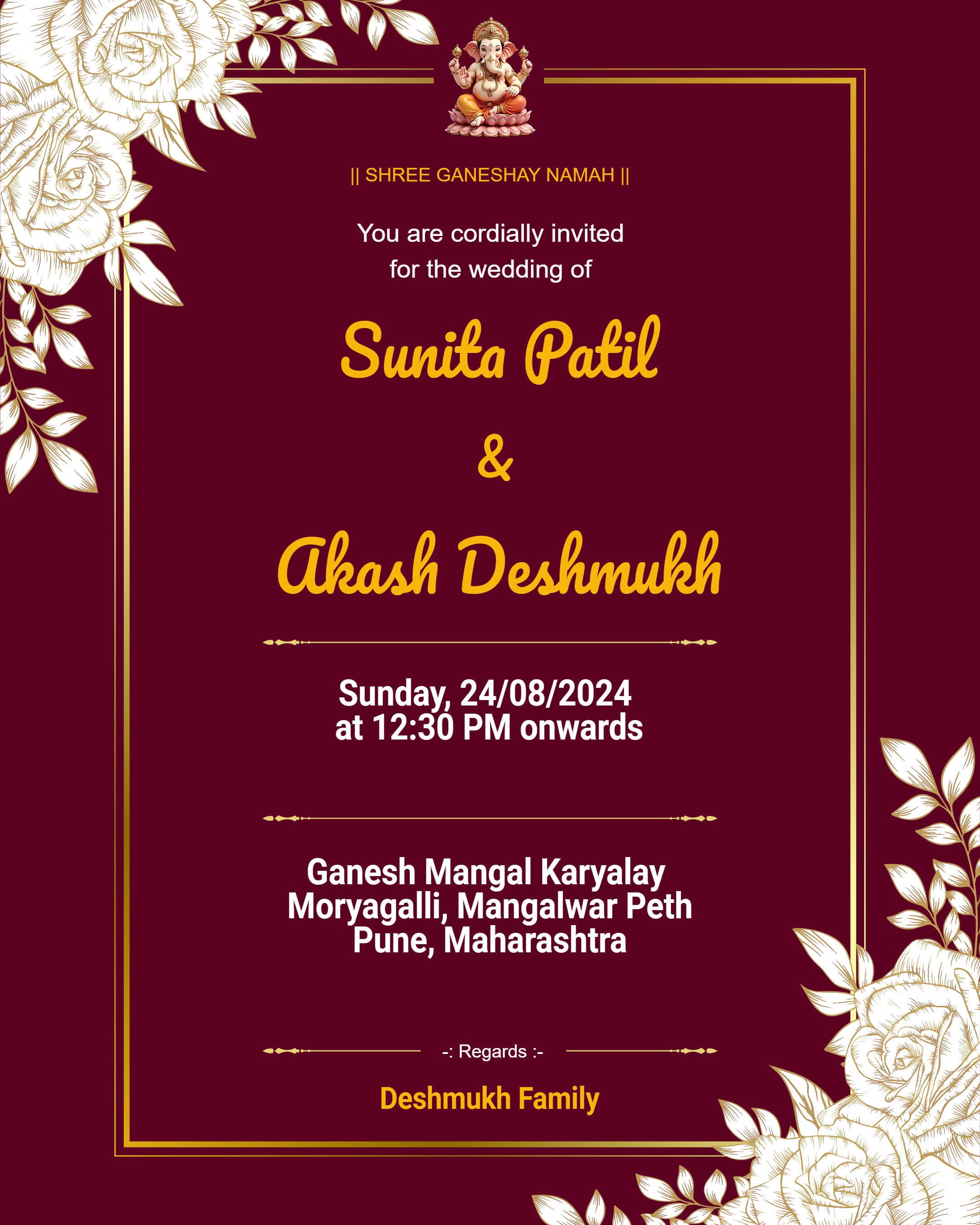 || SHREE GANESHAY NAMAH ||

You are cordially invited for the wedding of

Sunita Patil

&

Akash Deshmukh

Sunday, 24/08/2024
at 12:30 PM onwards

Ganesh Mangal Karyalay
Moryagalli, Mangalwar Peth
Pune, Maharashtra

-: Regards :-

Deshmukh Family